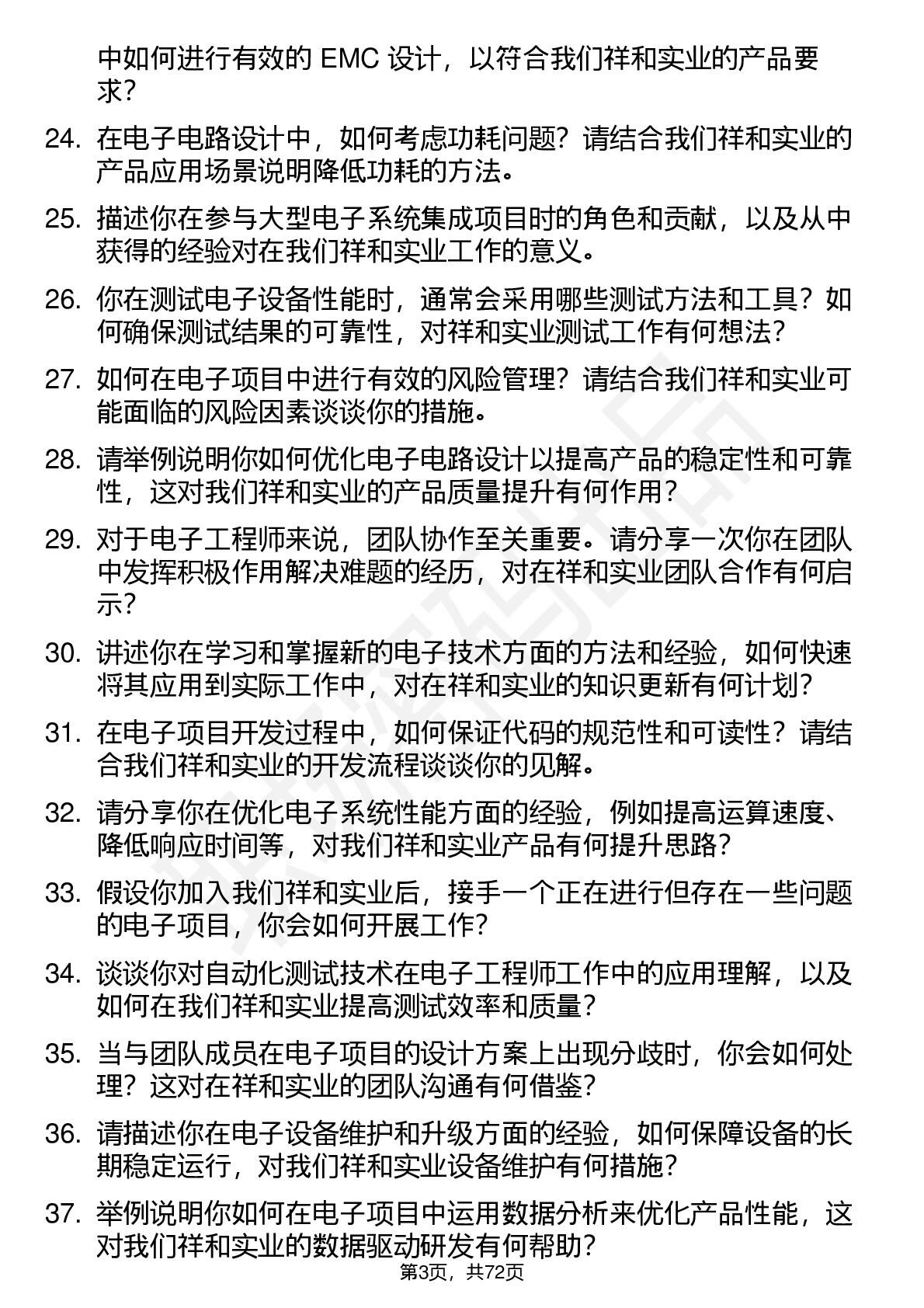 中如何进行有效的 EMC 设计，以符合我们祥和实业的产品要求？

24. 在电子电路设计中，如何考虑功耗问题？请结合我们祥和实业的产品应用场景说明降低功耗的方法。

25. 描述你在参与大型电子系统集成项目时的角色和贡献，以及从中获得的经验对在我们祥和实业工作的意义。

26. 你在测试电子设备性能时，通常会采用哪些测试方法和工具？如何确保测试结果的可靠性，对祥和实业测试工作有何想法？

27. 如何在电子项目中进行有效的风险管理？请结合我们祥和实业可能面临的风险因素谈谈你的措施。

28. 请举例说明你如何优化电子电路设计以提高产品的稳定性和可靠性，这对我们祥和实业的产品质量提升有何作用？

29. 对于电子工程师来说，团队协作至关重要。请分享一次你在团队中发挥积极作用解决难题的经历，对在祥和实业团队合作有何启示？

30. 讲述你在学习和掌握新的电子技术方面的方法和经验，如何快速将其应用到实际工作中，对在祥和实业的知识更新有何计划？

31. 在电子项目开发过程中，如何保证代码的规范性和可读性？请结合我们祥和实业的开发流程谈谈你的见解。

32. 请分享你在优化电子系统性能方面的经验，例如提高运算速度、降低响应时间等，对我们祥和实业产品有何提升思路？

33. 假设你加入我们祥和实业后，接手一个正在进行但存在一些问题的电子项目，你会如何开展工作？

34. 谈谈你对自动化测试技术在电子工程师工作中的应用理解，以及如何在我们祥和实业提高测试效率和质量？

35. 当与团队成员在电子项目的设计方案上出现分歧时，你会如何处理？这对在祥和实业的团队沟通有何借鉴？

36. 请描述你在电子设备维护和升级方面的经验，如何保障设备的长期稳定运行，对我们祥和实业设备维护有何措施？

37. 举例说明你如何在电子项目中运用数据分析来优化产品性能，这对我们祥和实业的数据驱动研发有何帮助？

第3页，共72页